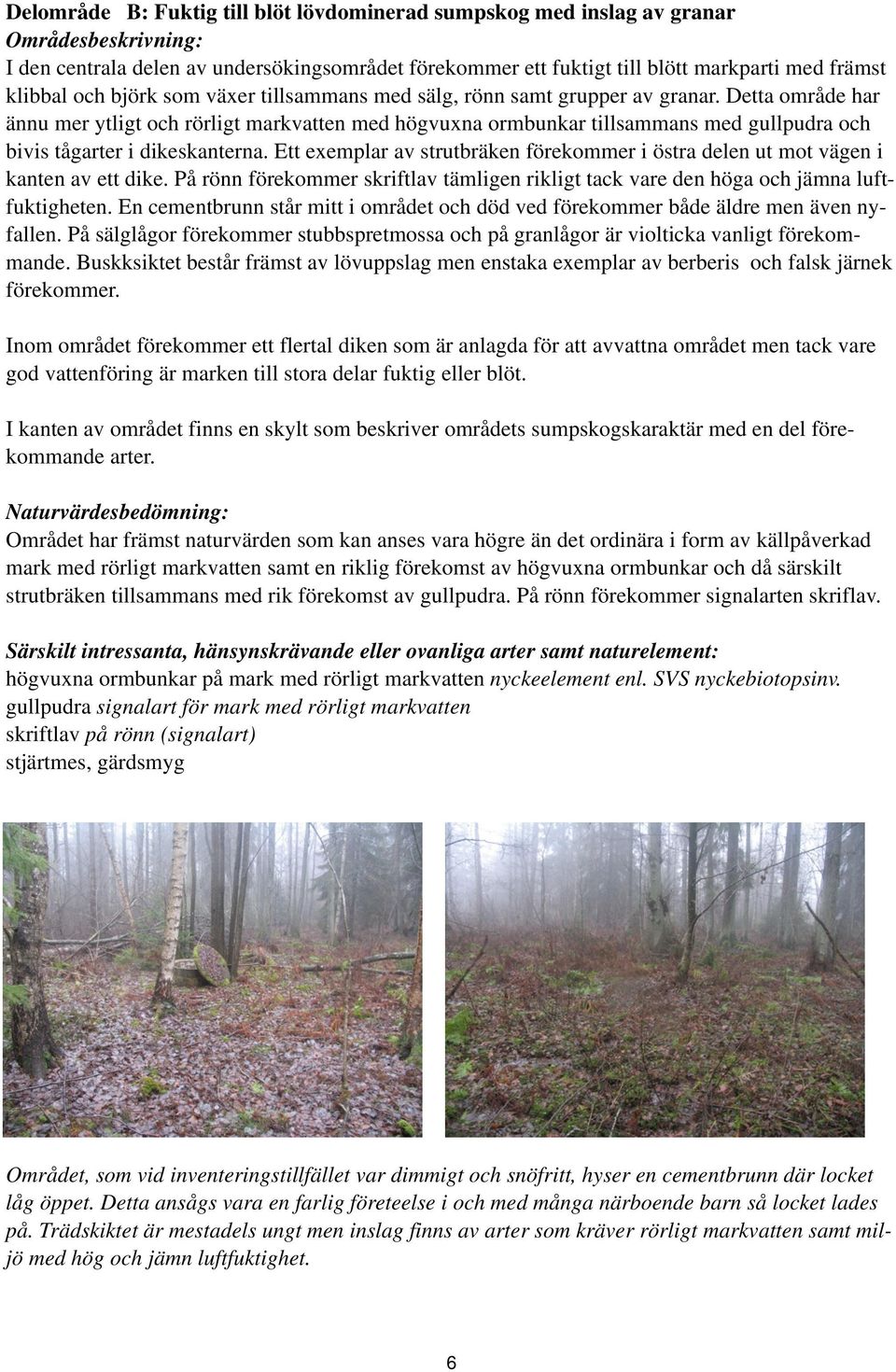 Delområde B: Fuktig till blöt lövdominerad sumpskog med inslag av granar
Områdesbeskrivning:
I den centrala delen av undersökingsområdet förekommer ett fuktigt till blött markparti med främst klibbal och björk som växer tillsammans med sälg, rönn samt grupper av granar. Detta område har ännu mer ytligt och rörligt markvatten med högvuxna ormbunkar tillsammans med gullpudra och bivis tågarter i dikeskanterna. Ett exemplar av strutbräken förekommer i östra delen ut mot vägen i kanten av ett dike. På rönn förekommer skriftlav tämligen rikligt tack vare den höga och jämna luftfuktigheten. En cementbrunn står mitt i området och död ved förekommer både äldre men även nyfallen. På sälglågor förekommer stubbspretmossa och på granlågor är violticka vanligt förekommande. Buskksiktet består främst av lövuppslag men enstaka exemplar av berberis och falsk järnek förekommer.

Inom området förekommer ett flertal diken som är anlagda för att avvattna området men tack vare god vattenföring är marken till stora delar fuktig eller blöt.

I kanten av området finns en skylt som beskriver områdets sumpskogskaraktär med en del förekommande arter.

Naturvärdesbedömning:
Området har främst naturvärden som kan anses vara högre än det ordinära i form av källpåverkad mark med rörligt markvatten samt en riklig förekomst av högvuxna ormbunkar och då särskilt strutbräken tillsammans med rik förekomst av gullpudra. På rönn förekommer signalarten skriflav.

Särskilt intressanta, hänsynskrävande eller ovanliga arter samt naturelement:
högvuxna ormbunkar på mark med rörligt markvatten nyckeelement enl. SVS nyckebiotopsinv.
gullpudra signalart för mark med rörligt markvatten
skriftlav på rönn (signalart)
stjärtmes, gärdsmyg

Området, som vid inventeringstillfället var dimmigt och snöfritt, hyser en cementbrunn där locket låg öppet. Detta ansågs vara en farlig företeelse i och med många närboende barn så locket lades på. Trädskiktet är mestadels ungt men inslag finns av arter som kräver rörligt markvatten samt miljö med hög och jämn luftfuktighet.

6